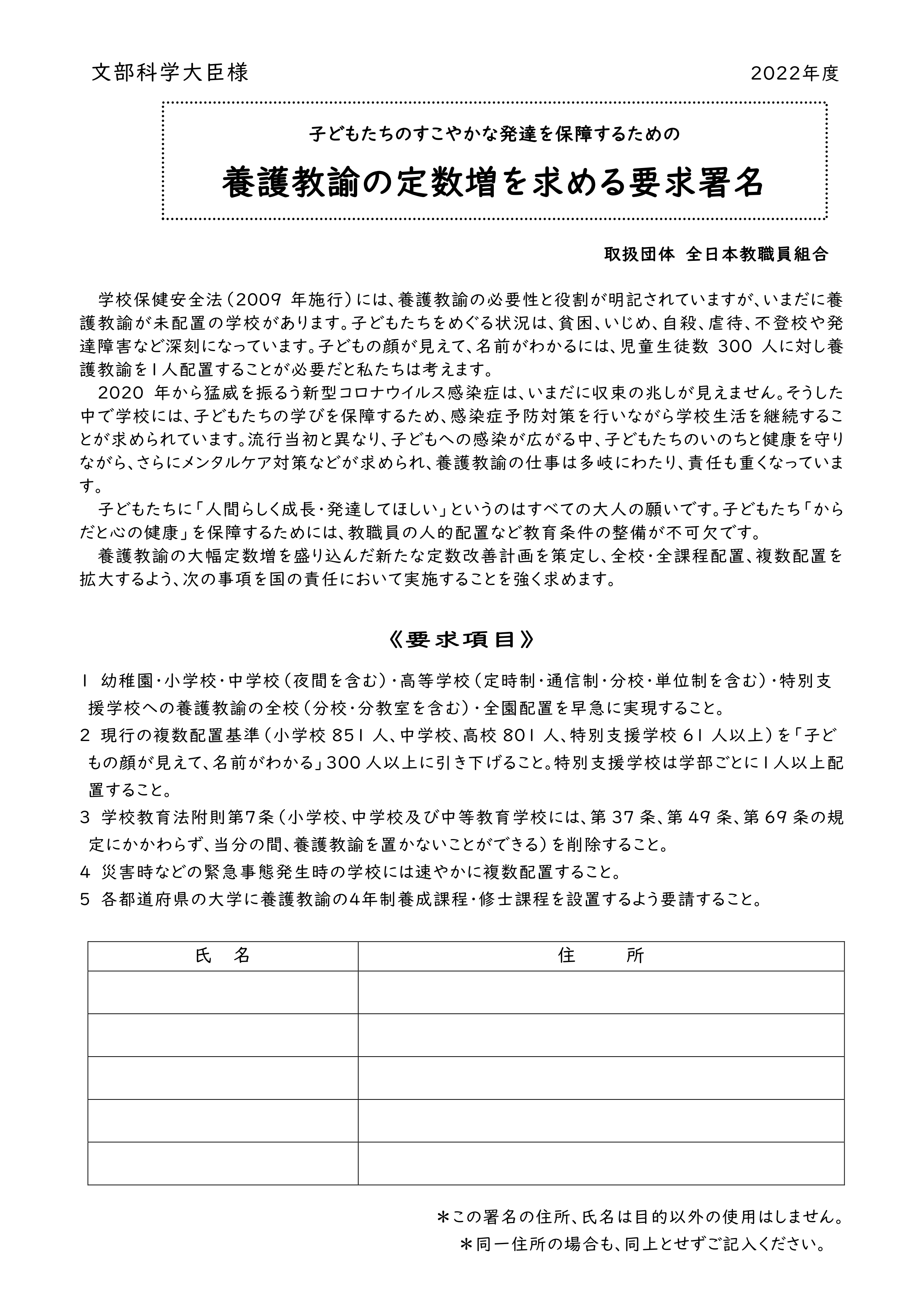 文部科学大臣様　2022年度

子どもたちのすこやかな発達を保障するための

養護教諭の定数増を求める要求署名

取扱団体　全日本教職員組合

学校保健安全法（2009 年施行）には、養護教諭の必要性と役割が明記されていますが、いまだに養護教諭が未配置の学校があります。子どもたちをめぐる状況は、貧困、いじめ、自殺、虐待、不登校や発達障害など深刻になっています。子どもの顔が見えて、名前がわかるには、児童生徒数 300 人に対し養護教諭を1人配置することが必要だと私たちは考えます。

2020 年から猛威を振るう新型コロナウイルス感染症は、いまだに収束の兆しが見えません。そうした中で学校には、子どもたちの学びを保障するため、感染症予防対策を行いながら学校生活を継続することが求められています。流行当初と異なり、子どもへの感染が広がる中、子どもたちのいのちと健康を守りながら、さらにメンタルケア対策などが求められ、養護教諭の仕事は多岐にわたり、責任も重くなっています。

子どもたちに「人間らしく成長・発達してほしい」というのはすべての大人の願いです。子どもたち「からだと心の健康」を保障するためには、教職員の人的配置など教育条件の整備が不可欠です。

養護教諭の大幅定数増を盛り込んだ新たな定数改善計画を策定し、全校・全課程配置、複数配置を拡大するよう、次の事項を国の責任において実施することを強く求めます。

《要求項目》

1　幼稚園・小学校・中学校（夜間を含む）・高等学校（定時制・通信制・分校・単位制を含む）・特別支援学校への養護教諭の全校（分校・分教室を含む）・全園配置を早急に実現すること。

2　現行の複数配置基準（小学校 851 人、中学校、高校 801 人、特別支援学校 61 人以上）を「子どもの顔が見えて、名前がわかる」300 人以上に引き下げること。特別支援学校は学部ごとに1人以上配置すること。

3　学校教育法附則第7条（小学校、中学校及び中等教育学校には、第 37 条、第 49 条、第 69 条の規定にかかわらず、当分の間、養護教諭を置かないことができる）を削除すること。

4　災害時などの緊急事態発生時の学校には速やかに複数配置すること。

5　各都道府県の大学に養護教諭の4年制養成課程・修士課程を設置するよう要請すること。

| 氏　名 | 住　　所 |
|---|---|
| | |
| | |
| | |
| | |
| | |

＊この署名の住所、氏名は目的以外の使用はしません。
＊同一住所の場合も、同上とせずご記入ください。